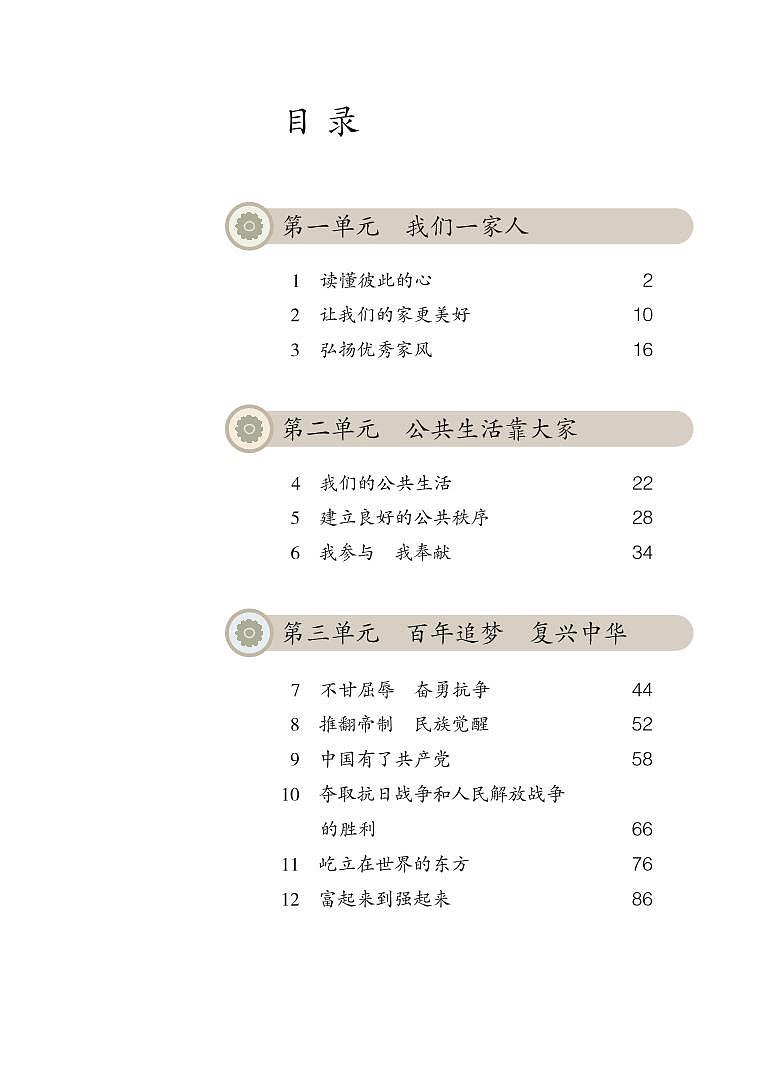 目 录

第一单元　我们一家人

1 读懂彼此的心 2
2 让我们的家更美好 10
3 弘扬优秀家风 16

第二单元　公共生活靠大家

4 我们的公共生活 22
5 建立良好的公共秩序 28
6 我参与　我奉献 34

第三单元　百年追梦　复兴中华

7 不甘屈辱　奋勇抗争 44
8 推翻帝制　民族觉醒 52
9 中国有了共产党 58
10 夺取抗日战争和人民解放战争的胜利 66
11 屹立在世界的东方 76
12 富起来到强起来 86